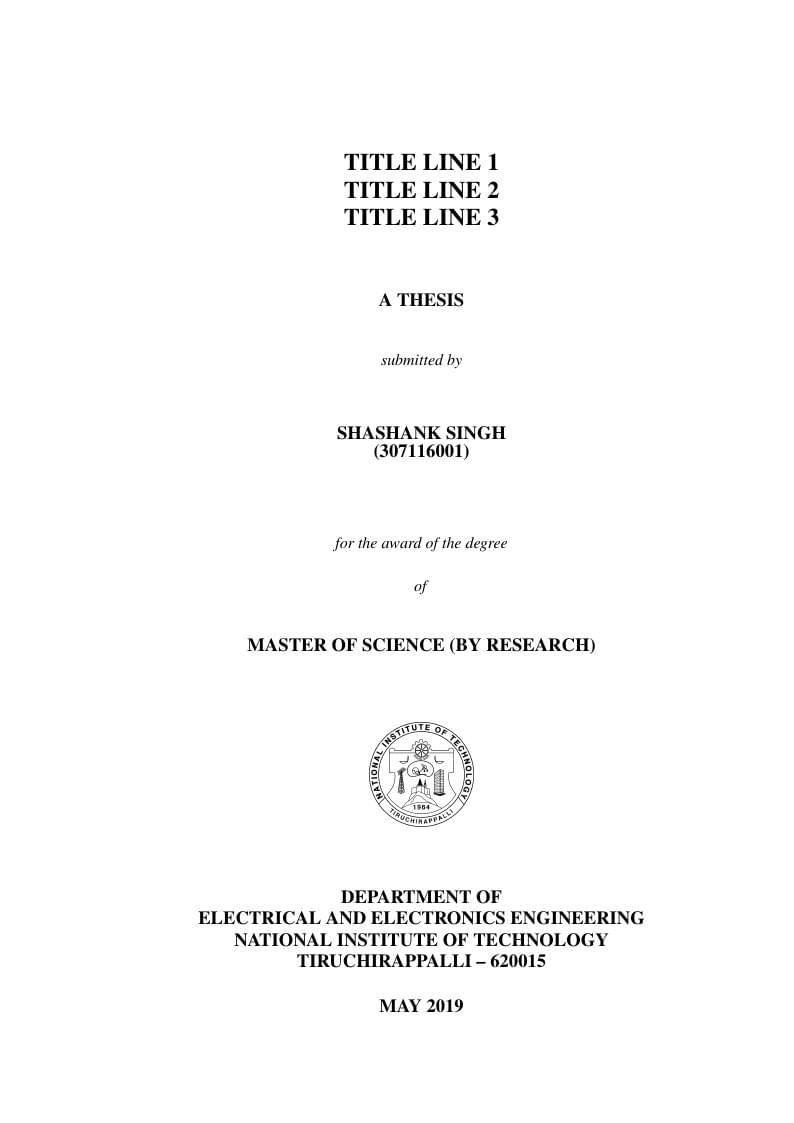 TITLE LINE 1
TITLE LINE 2
TITLE LINE 3

A THESIS

submitted by

SHASHANK SINGH
(307116001)

for the award of the degree

of

MASTER OF SCIENCE (BY RESEARCH)

NATIONAL INSTITUTE OF TECHNOLOGY
1964
TIRUCHIRAPPALLI

DEPARTMENT OF
ELECTRICAL AND ELECTRONICS ENGINEERING
NATIONAL INSTITUTE OF TECHNOLOGY
TIRUCHIRAPPALLI – 620015

MAY 2019